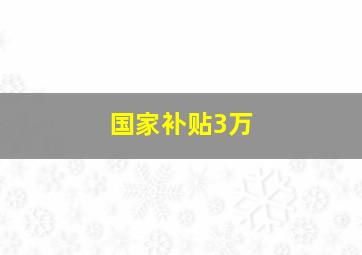 国家补贴3万